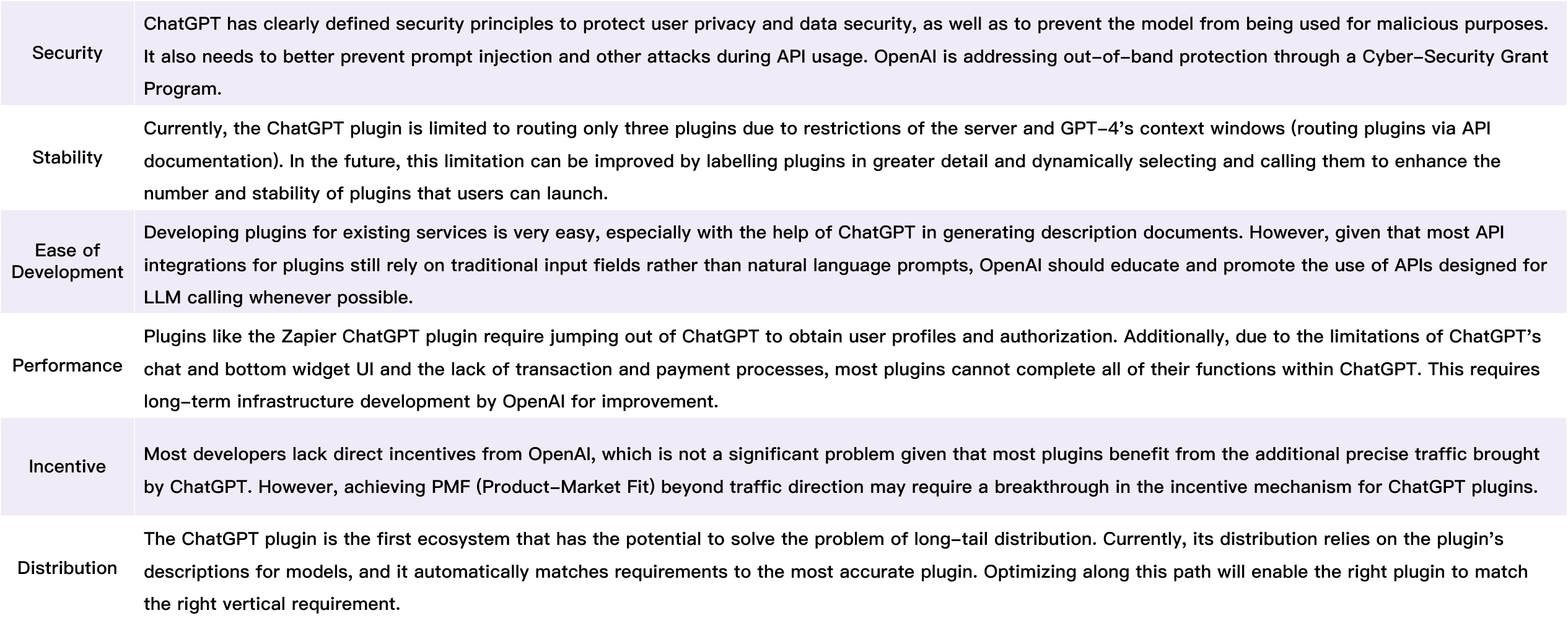 | | |
|---|---|
| Security | ChatGPT has clearly defined security principles to protect user privacy and data security, as well as to prevent the model from being used for malicious purposes. It also needs to better prevent prompt injection and other attacks during API usage. OpenAI is addressing out-of-band protection through a Cyber-Security Grant Program. |
| Stability | Currently, the ChatGPT plugin is limited to routing only three plugins due to restrictions of the server and GPT-4's context windows (routing plugins via API documentation). In the future, this limitation can be improved by labelling plugins in greater detail and dynamically selecting and calling them to enhance the number and stability of plugins that users can launch. |
| Ease of Development | Developing plugins for existing services is very easy, especially with the help of ChatGPT in generating description documents. However, given that most API integrations for plugins still rely on traditional input fields rather than natural language prompts, OpenAI should educate and promote the use of APIs designed for LLM calling whenever possible. |
| Performance | Plugins like the Zapier ChatGPT plugin require jumping out of ChatGPT to obtain user profiles and authorization. Additionally, due to the limitations of ChatGPT's chat and bottom widget UI and the lack of transaction and payment processes, most plugins cannot complete all of their functions within ChatGPT. This requires long-term infrastructure development by OpenAI for improvement. |
| Incentive | Most developers lack direct incentives from OpenAI, which is not a significant problem given that most plugins benefit from the additional precise traffic brought by ChatGPT. However, achieving PMF (Product-Market Fit) beyond traffic direction may require a breakthrough in the incentive mechanism for ChatGPT plugins. |
| Distribution | The ChatGPT plugin is the first ecosystem that has the potential to solve the problem of long-tail distribution. Currently, its distribution relies on the plugin's descriptions for models, and it automatically matches requirements to the most accurate plugin. Optimizing along this path will enable the right plugin to match the right vertical requirement. |